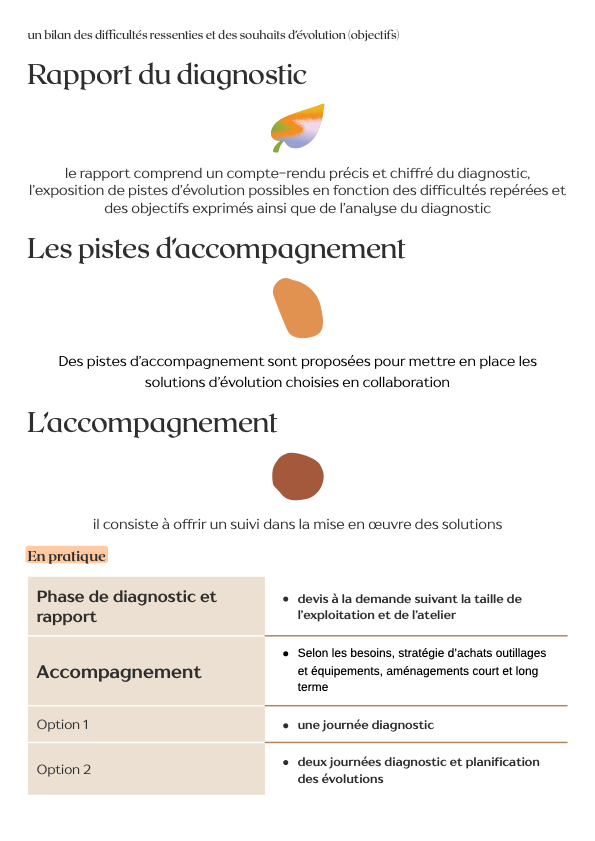 un bilan des difficultés ressenties et des souhaits d'évolution (objectifs)

Rapport du diagnostic

le rapport comprend un compte-rendu précis et chiffré du diagnostic, l'exposition de pistes d'évolution possibles en fonction des difficultés repérées et des objectifs exprimés ainsi que de l'analyse du diagnostic

Les pistes d'accompagnement

Des pistes d'accompagnement sont proposées pour mettre en place les solutions d'évolution choisies en collaboration

L'accompagnement

il consiste à offrir un suivi dans la mise en œuvre des solutions

En pratique

| Phase de diagnostic et rapport | • devis à la demande suivant la taille de l'exploitation et de l'atelier |
|---|---|
| Accompagnement | • Selon les besoins, stratégie d'achats outillages et équipements, aménagements court et long terme |
| Option 1 | • une journée diagnostic |
| Option 2 | • deux journées diagnostic et planification des évolutions |